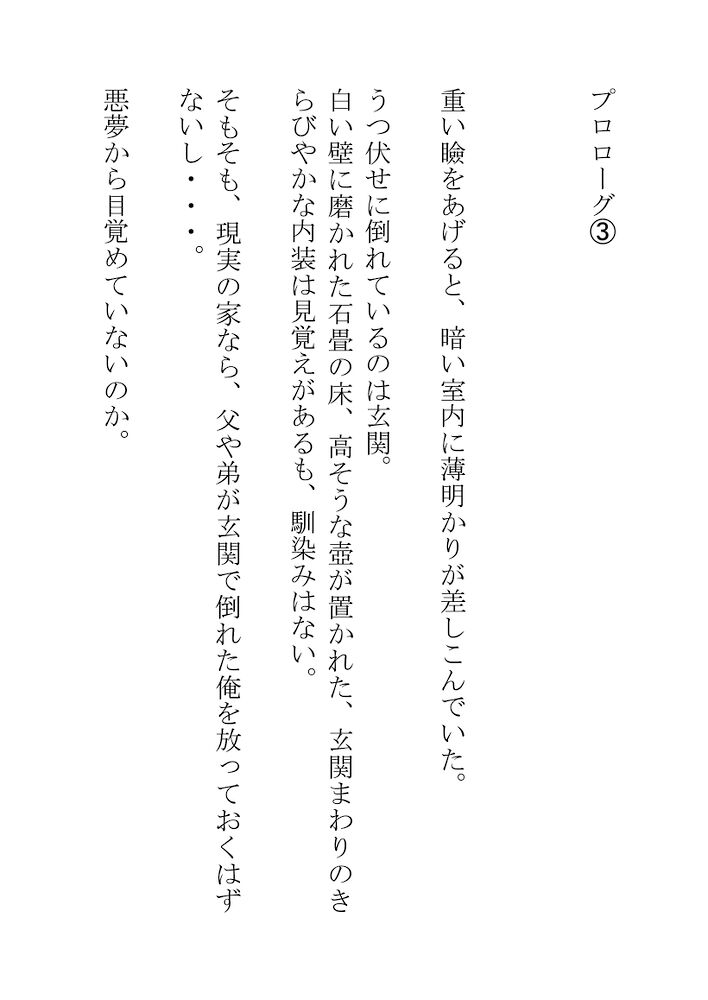 プロローグ③

重い瞼をあげると、暗い室内に薄明かりが差しこんでいた。

うつ伏せに倒れているのは玄関。
白い壁に磨かれた石畳の床、高そうな壺が置かれた、玄関まわりのきらびやかな内装は見覚えがあるも、馴染みはない。

そもそも、現実の家なら、父や弟が玄関で倒れた俺を放っておくはずないし・・・。

悪夢から目覚めていないのか。